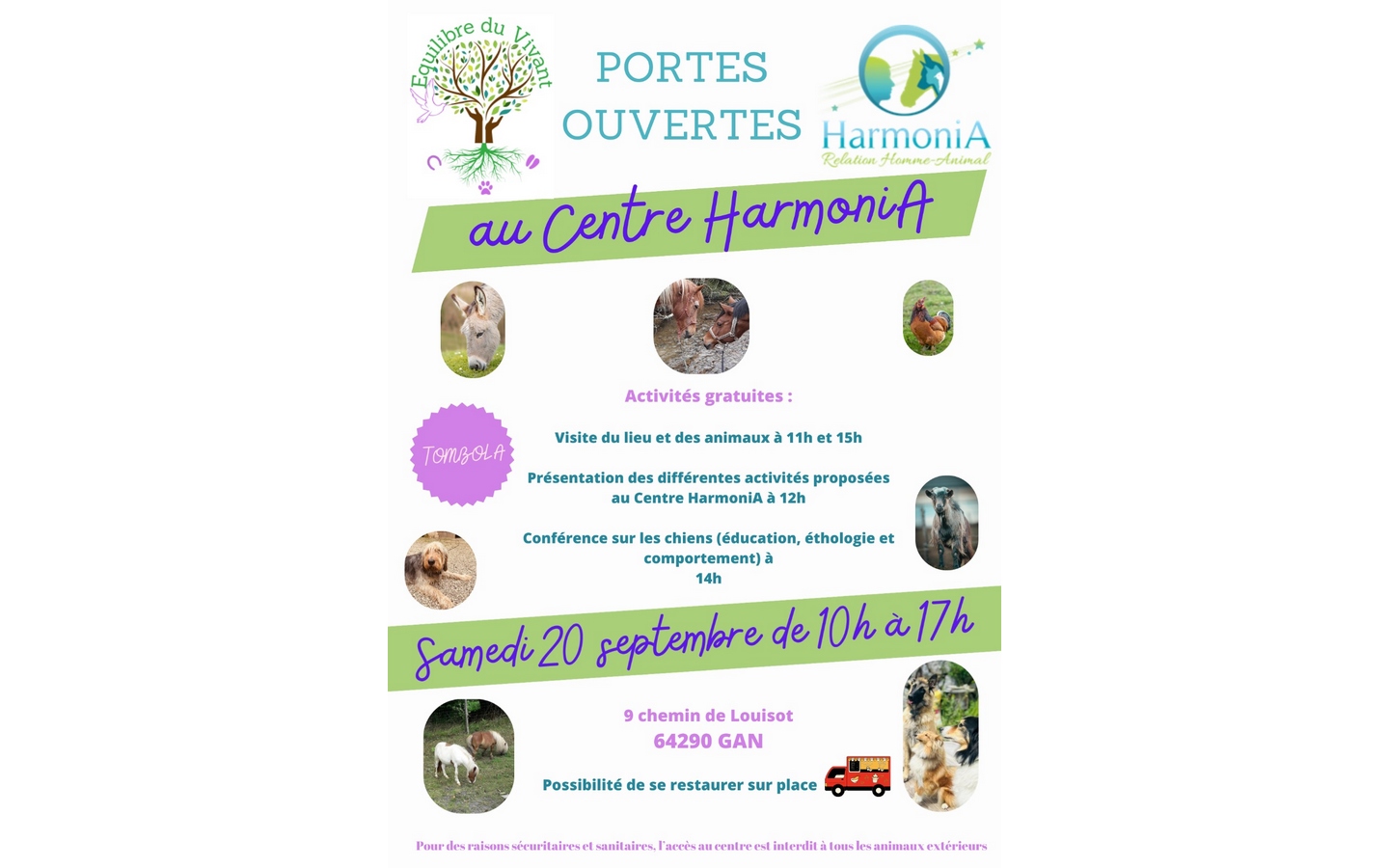 Equilibre du Vivant

PORTES OUVERTES

HarmoniA
Relation Homme-Animal

au Centre HarmoniA

Activités gratuites :

TOMBOLA

Visite du lieu et des animaux à 11h et 15h

Présentation des différentes activités proposées au Centre HarmoniA à 12h

Conférence sur les chiens (éducation, éthologie et comportement) à 14h

Samedi 20 septembre de 10h à 17h

9 chemin de Louisot
64290 GAN

Possibilité de se restaurer sur place

Pour des raisons sécuritaires et sanitaires, l'accès au centre est interdit à tous les animaux extérieurs